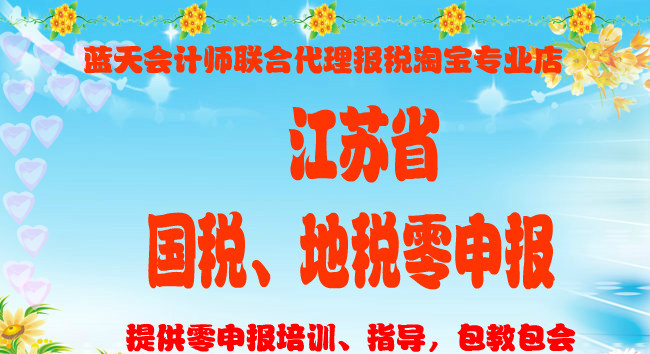 蓝天会计师联合代理报税淘宝专业店

江苏省

国税、地税零申报

提供零申报培训、指导，包教包会